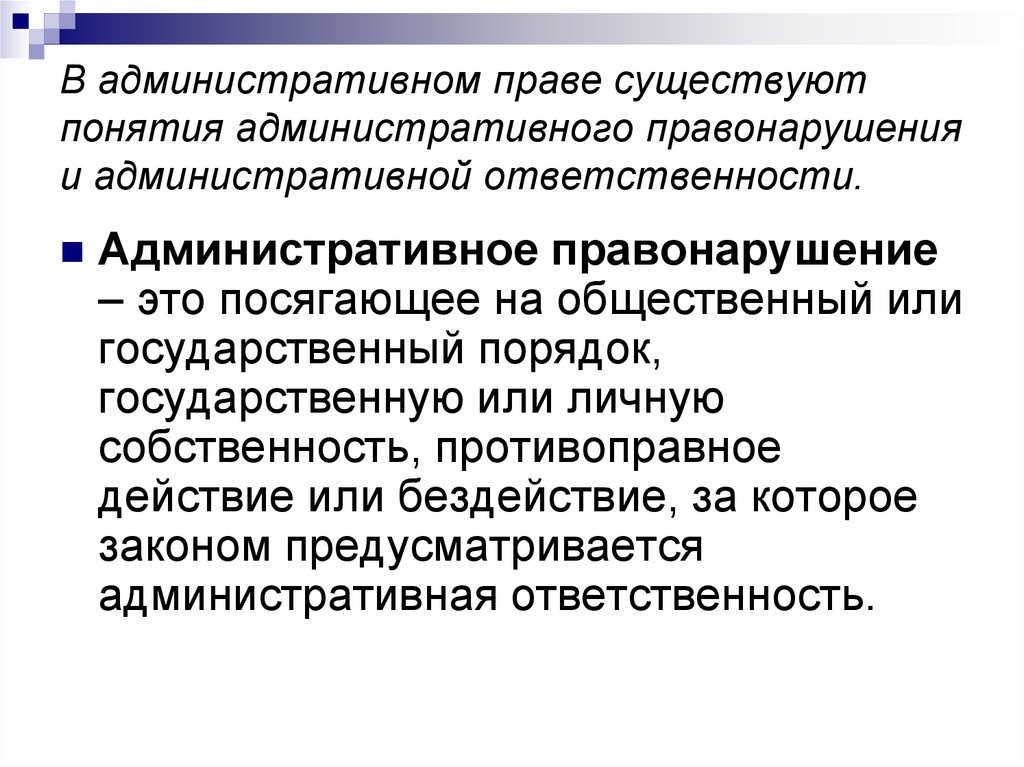 В административном праве существуют понятия административного правонарушения и административной ответственности.

Административное правонарушение – это посягающее на общественный или государственный порядок, государственную или личную собственность, противоправное действие или бездействие, за которое законом предусматривается административная ответственность.